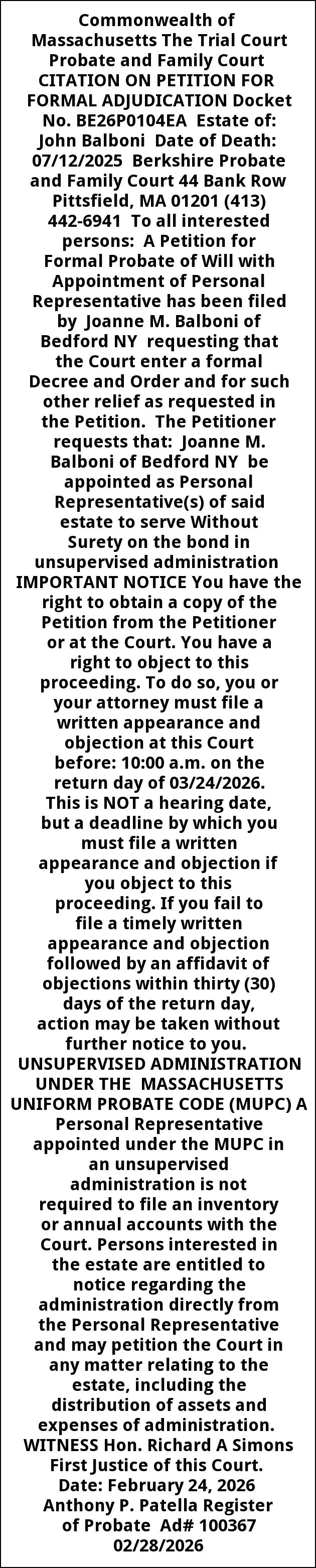 Commonwealth of Massachusetts The Trial Court Probate and Family Court CITATION ON PETITION FOR FORMAL ADJUDICATION Docket No. BE26P0104EA Estate of: John Balboni Date of Death: 07/12/2025 Berkshire Probate and Family Court 44 Bank Row Pittsfield, MA 01201 (413) 442-6941 To all interested persons: A Petition for Formal Probate of Will with Appointment of Personal Representative has been filed by Joanne M. Balboni of Bedford NY requesting that the Court enter a formal Decree and Order and for such other relief as requested in the Petition. The Petitioner requests that: Joanne M. Balboni of Bedford NY be appointed as Personal Representative(s) of said estate to serve Without Surety on the bond in unsupervised administration IMPORTANT NOTICE You have the right to obtain a copy of the Petition from the Petitioner or at the Court. You have a right to object to this proceeding. To do so, you or your attorney must file a written appearance and objection at this Court before: 10:00 a.m. on the return day of 03/24/2026. This is NOT a hearing date, but a deadline by which you must file a written appearance and objection if you object to this proceeding. If you fail to file a timely written appearance and objection followed by an affidavit of objections within thirty (30) days of the return day, action may be taken without further notice to you. UNSUPERVISED ADMINISTRATION UNDER THE MASSACHUSETTS UNIFORM PROBATE CODE (MUPC) A Personal Representative appointed under the MUPC in an unsupervised administration is not required to file an inventory or annual accounts with the Court. Persons interested in the estate are entitled to notice regarding the administration directly from the Personal Representative and may petition the Court in any matter relating to the estate, including the distribution of assets and expenses of administration. WITNESS Hon. Richard A Simons First Justice of this Court. Date: February 24, 2026 Anthony P. Patella Register of Probate Ad# 100367 02/28/2026